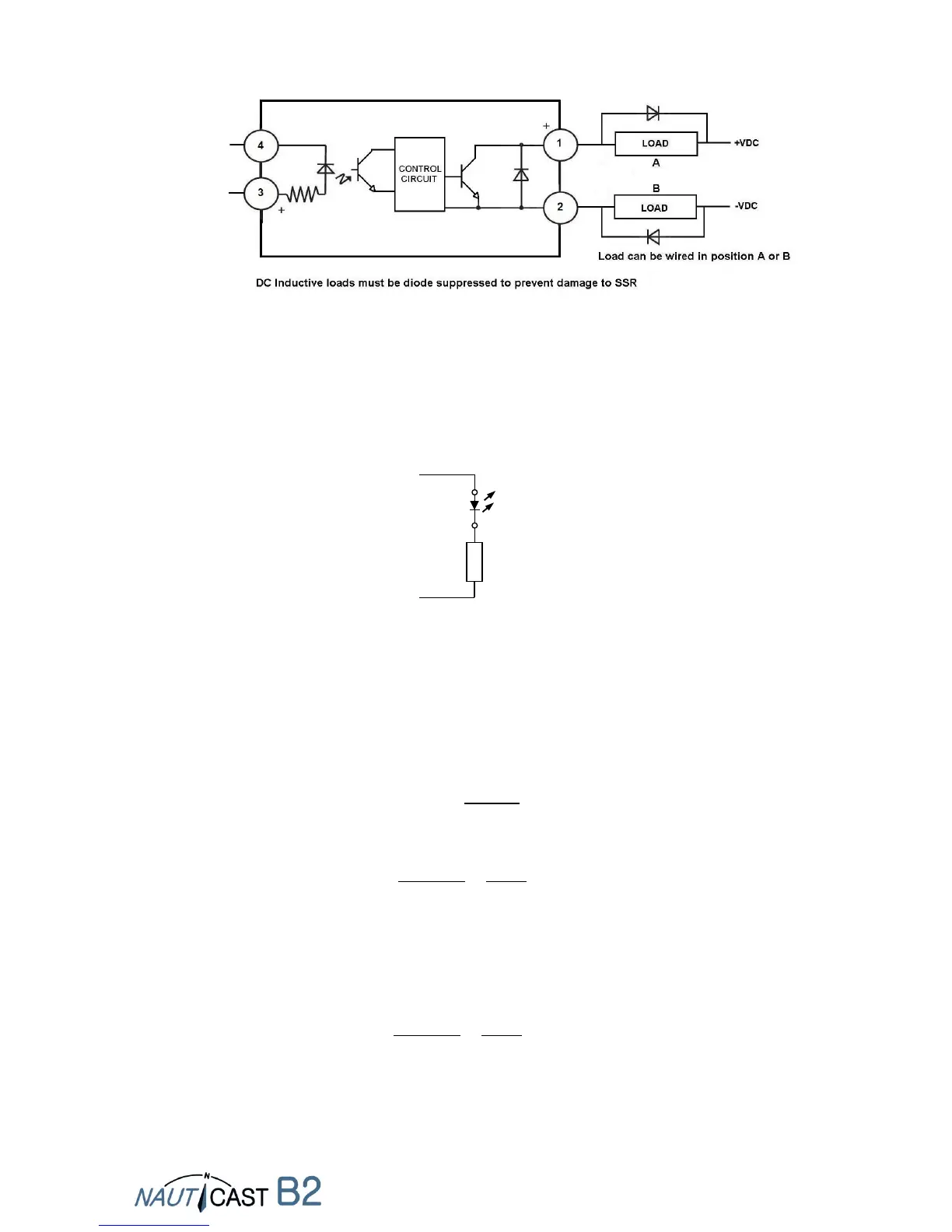 4
3
+
CONTROL CIRCUIT
+
1
2
LOAD
A
+VDC
B
LOAD
-VDC
Load can be wired in position A or B

DC Inductive loads must be diode suppressed to prevent damage to SSR

NAUTICAST B2